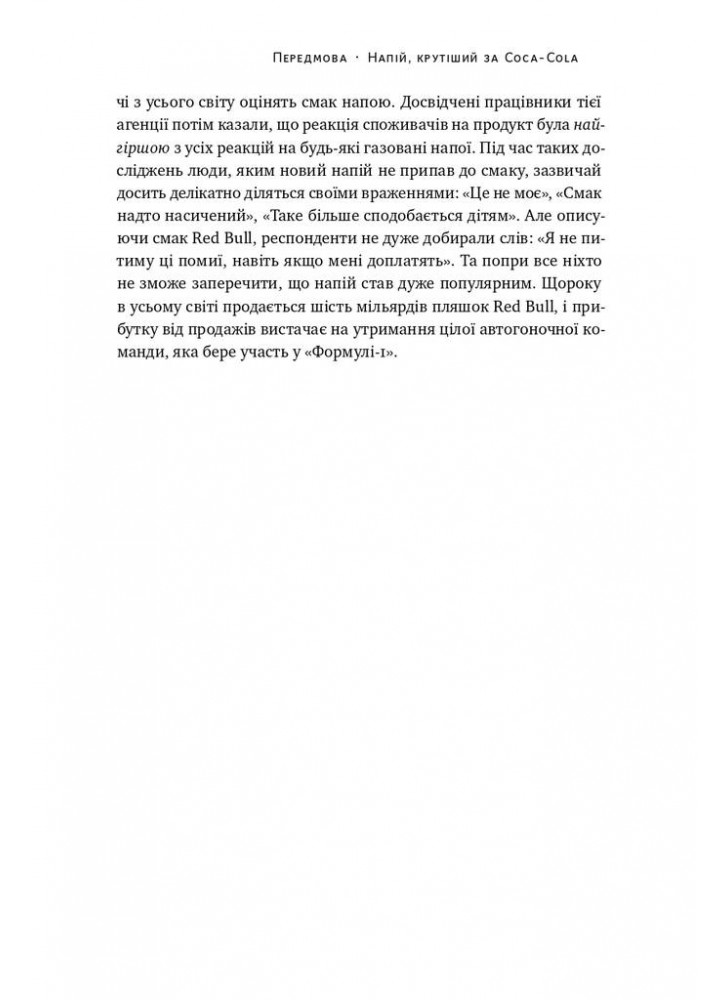 Передмова · Напій, крутіший за Coca-Cola

чі з усього світу оцінять смак напою. Досвідчені працівники тієї агенції потім казали, що реакція споживачів на продукт була найгіршою з усіх реакцій на будь-які газовані напої. Під час таких досліджень люди, яким новий напій не припав до смаку, зазвичай досить делікатно діляться своїми враженнями: «Це не моє», «Смак надто насичений», «Таке більше сподобається дітям». Але описуючи смак Red Bull, респонденти не дуже добирали слів: «Я не питиму ці помиї, навіть якщо мені доплатять». Та попри все ніхто не зможе заперечити, що напій став дуже популярним. Щороку в усьому світі продається шість мільярдів пляшок Red Bull, і прибутку від продажів вистачає на утримання цілої автогоночної команди, яка бере участь у «Формулі-1».